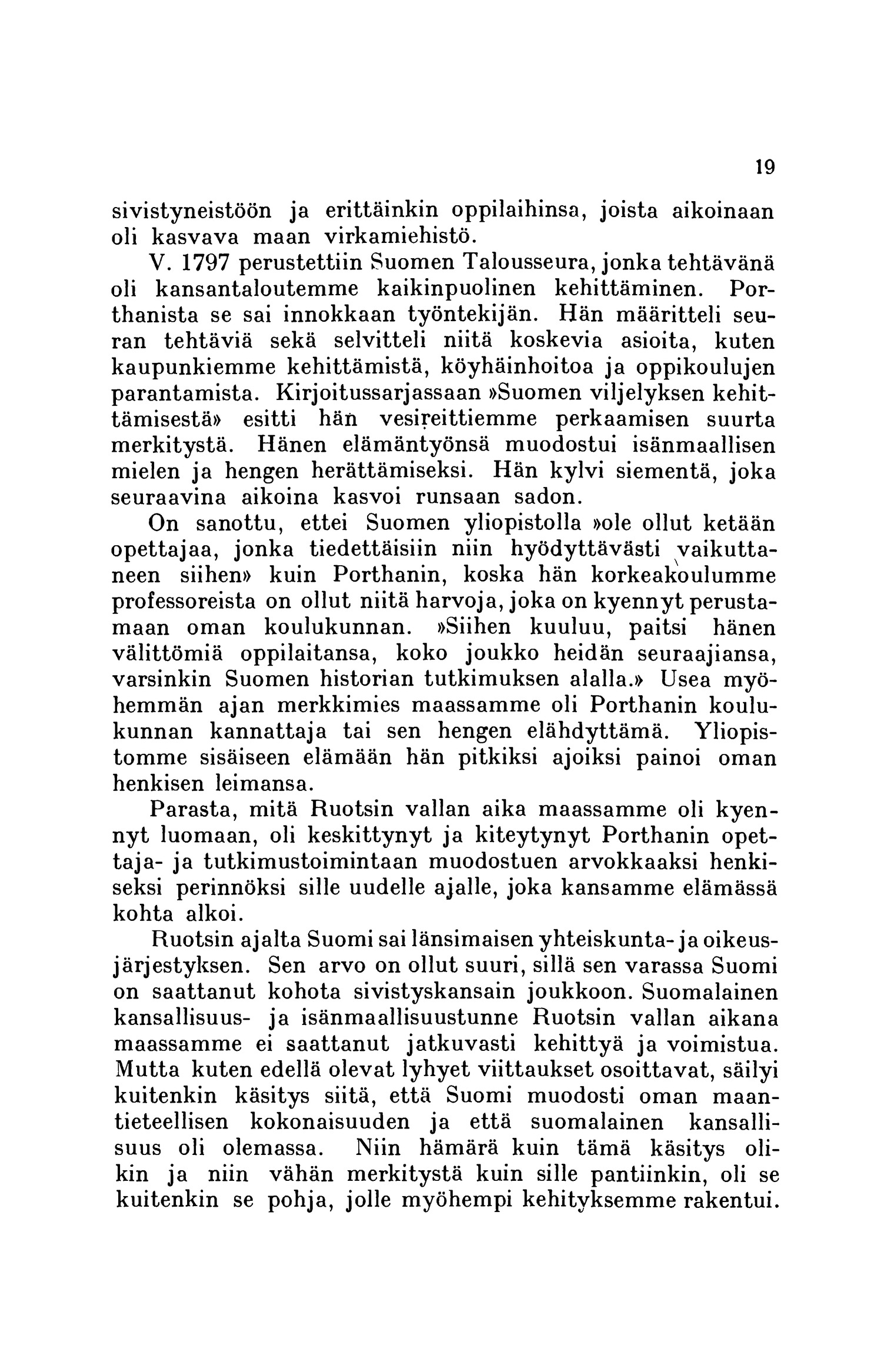 19

sivistyneistöön ja erittäinkin oppilaihinsa, joista aikoinaan oli kasvava maan virkamiehistö.

V. 1797 perustettiin Suomen Talousseura, jonka tehtävänä oli kansantaloutemme kaikinpuolinen kehittäminen. Porthanista se sai innokkaan työntekijän. Hän määritteli seuran tehtäviä sekä selvitteli niitä koskevia asioita, kuten kaupunkiemme kehittämistä, köyhäinhoitoa ja oppikoulujen parantamista. Kirjoitussarjassaan »Suomen viljelyksen kehittämisestä» esitti hän vesireittiemme perkaamisen suurta merkitystä. Hänen elämäntyönsä muodostui isänmaallisen mielen ja hengen herättämiseksi. Hän kylvi siementä, joka seuraavina aikoina kasvoi runsaan sadon.

On sanottu, ettei Suomen yliopistolla »ole ollut ketään opettajaa, jonka tiedettäisiin niin hyödyttävästi vaikuttaneen siihen» kuin Porthanin, koska hän korkeakoulumme professoreista on ollut niitä harvoja, joka on kyennyt perustamaan oman koulukunnan. »Siihen kuuluu, paitsi hänen välittömiä oppilaitansa, koko joukko heidän seuraajiansa, varsinkin Suomen historian tutkimuksen alalla.» Usea myöhemmän ajan merkkimies maassamme oli Porthanin koulukunnan kannattaja tai sen hengen elähdyttämä. Yliopistomme sisäiseen elämään hän pitkiksi ajoiksi painoi oman henkisen leimansa.

Parasta, mitä Ruotsin vallan aika maassamme oli kyennyt luomaan, oli keskittynyt ja kiteytynyt Porthanin opettaja- ja tutkimustoimintaan muodostuen arvokkaaksi henkiseksi perinnöksi sille uudelle ajalle, joka kansamme elämässä kohta alkoi.

Ruotsin ajalta Suomi sai länsimaisen yhteiskunta- ja oikeusjärjestyksen. Sen arvo on ollut suuri, sillä sen varassa Suomi on saattanut kohota sivistyskansain joukkoon. Suomalainen kansallisuus- ja isänmaallisuustunne Ruotsin vallan aikana maassamme ei saattanut jatkuvasti kehittyä ja voimistua. Mutta kuten edellä olevat lyhyet viittaukset osoittavat, säilyi kuitenkin käsitys siitä, että Suomi muodosti oman maantieteellisen kokonaisuuden ja että suomalainen kansallisuus oli olemassa. Niin hämärä kuin tämä käsitys olikin ja niin vähän merkitystä kuin sille pantiinkin, oli se kuitenkin se pohja, jolle myöhempi kehityksemme rakentui.